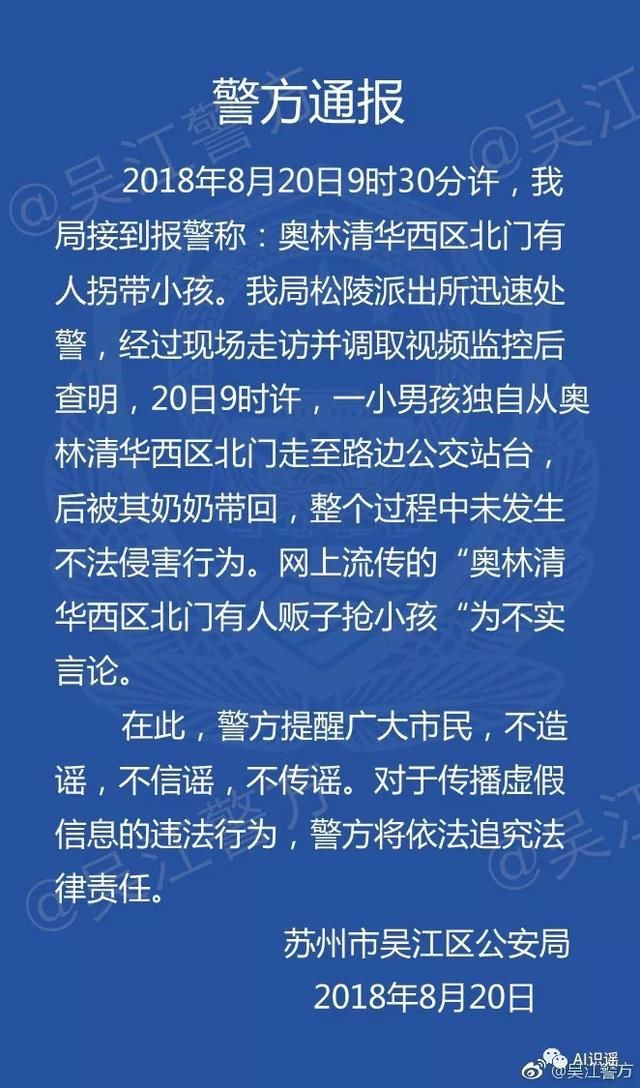 警方通报

2018年8月20日9时30分许，我局接到报警称：奥林清华西区北门有人拐带小孩。我局松陵派出所迅速处警，经过现场走访并调取视频监控后查明，20日9时许，一小男孩独自从奥林清华西区北门走至路边公交站台，后被其奶奶带回，整个过程中未发生不法侵害行为。网上流传的“奥林清华西区北门有人贩子抢小孩“为不实言论。

在此，警方提醒广大市民，不造谣，不信谣，不传谣。对于传播虚假信息的违法行为，警方将依法追究法律责任。

苏州市吴江区公安局
2018年8月20日

@吴江警方
@吴江警方
@吴江警方
AI识谣
@吴江警方